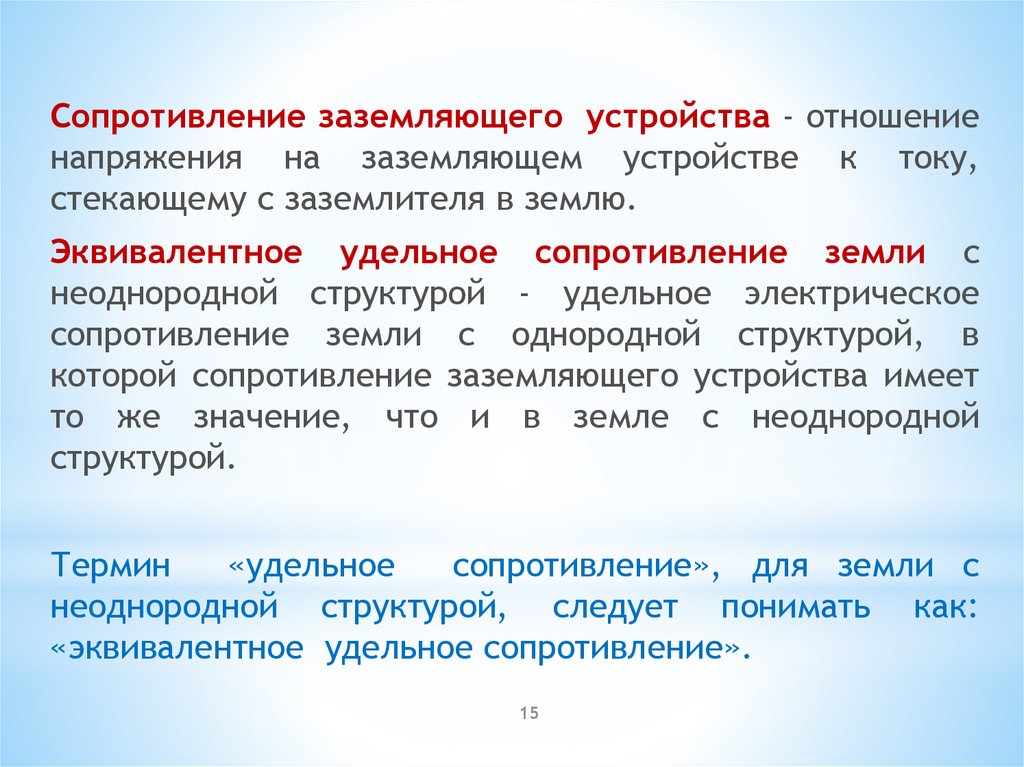 Сопротивление заземляющего устройства - отношение напряжения на заземляющем устройстве к току, стекающему с заземлителя в землю.

Эквивалентное удельное сопротивление земли с неоднородной структурой - удельное электрическое сопротивление земли с однородной структурой, в которой сопротивление заземляющего устройства имеет то же значение, что и в земле с неоднородной структурой.

Термин «удельное сопротивление», для земли с неоднородной структурой, следует понимать как: «эквивалентное удельное сопротивление».

15